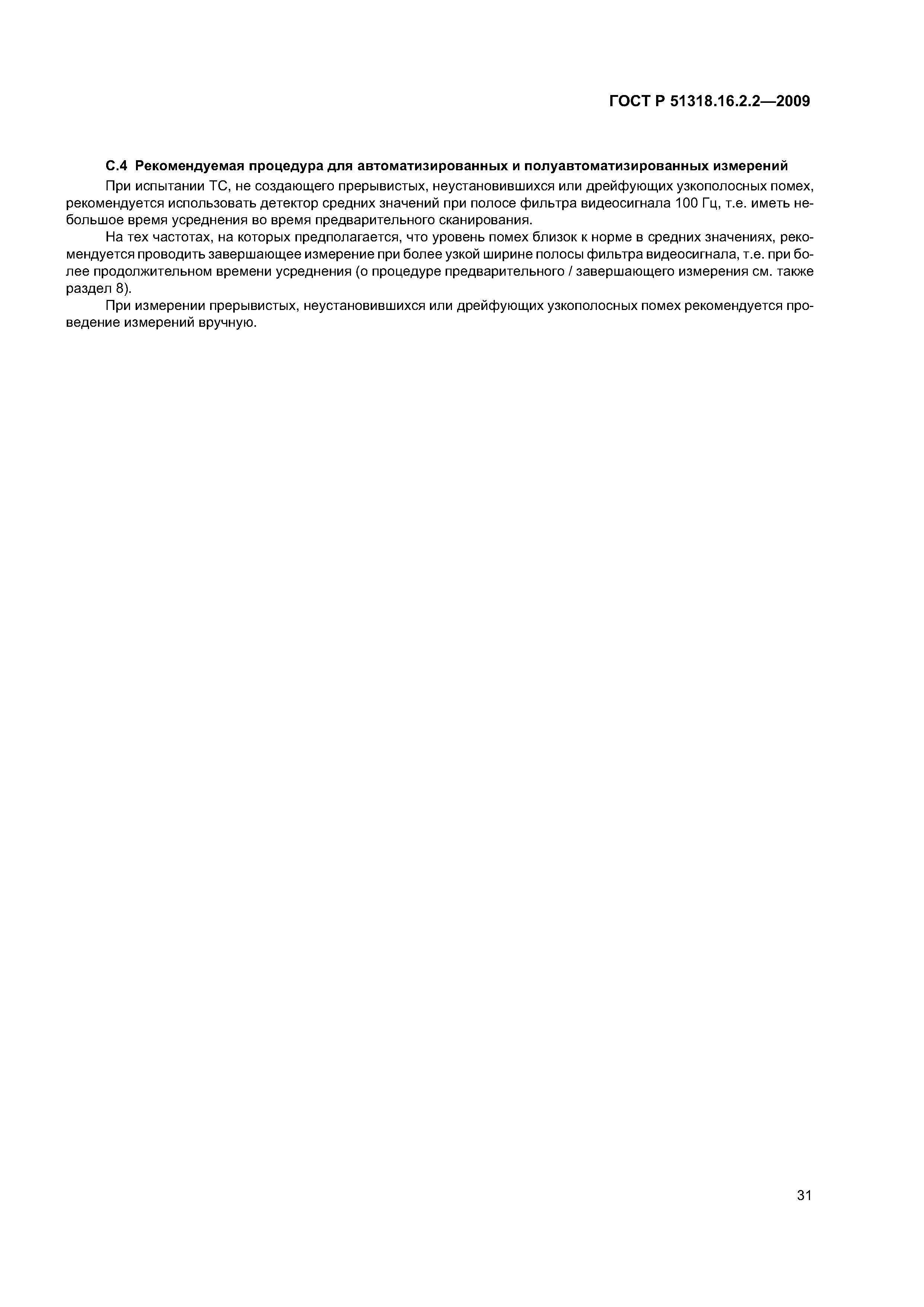 ГОСТ Р 51318.16.2.2—2009

С.4 Рекомендуемая процедура для автоматизированных и полуавтоматизированных измерений

При испытании ТС, не создающего прерывистых, неустановившихся или дрейфующих узкополосных помех, рекомендуется использовать детектор средних значений при полосе фильтра видеосигнала 100 Гц, т.е. иметь небольшое время усреднения во время предварительного сканирования.

На тех частотах, на которых предполагается, что уровень помех близок к норме в средних значениях, рекомендуется проводить завершающее измерение при более узкой ширине полосы фильтра видеосигнала, т.е. при более продолжительном времени усреднения (о процедуре предварительного / завершающего измерения см. также раздел 8).

При измерении прерывистых, неустановившихся или дрейфующих узкополосных помех рекомендуется проведение измерений вручную.

31